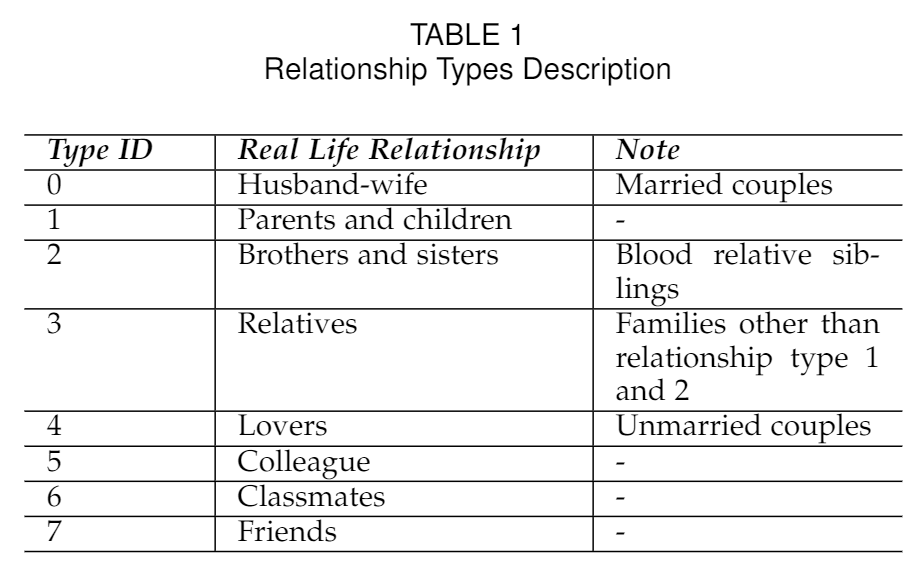 TABLE 1
Relationship Types Description

| Type ID | Real Life Relationship | Note |
|---|---|---|
| 0 | Husband-wife | Married couples |
| 1 | Parents and children | - |
| 2 | Brothers and sisters | Blood relative siblings |
| 3 | Relatives | Families other than relationship type 1 and 2 |
| 4 | Lovers | Unmarried couples |
| 5 | Colleague | - |
| 6 | Classmates | - |
| 7 | Friends | - |